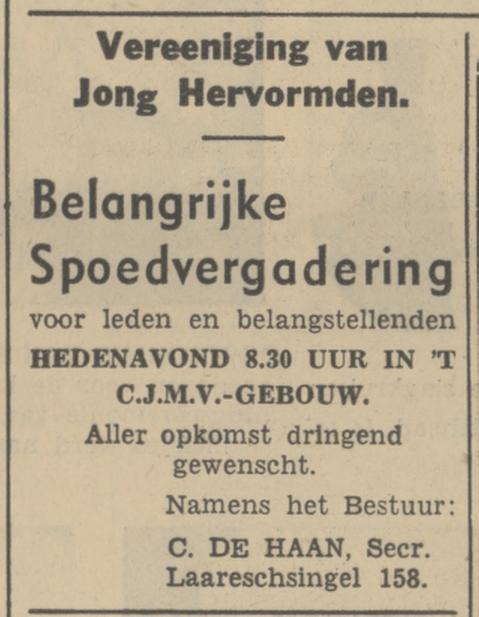 Vereeniging van Jong Hervormden.

Belangrijke Spoedvergadering

voor leden en belangstellenden
HEDENAVOND 8.30 UUR IN 'T C.J.M.V.-GEBOUW.
Aller opkomst dringend gewenscht.

Namens het Bestuur:
C. DE HAAN, Secr.
Laareschsingel 158.